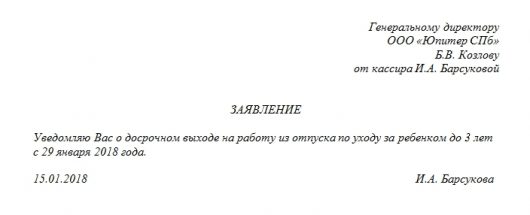 Генеральному директору
ООО «Юпитер СПб»
Б.В. Козлову
от кассира И.А. Барсуковой

ЗАЯВЛЕНИЕ

Уведомляю Вас о досрочном выходе на работу из отпуска по уходу за ребенком до 3 лет с 29 января 2018 года.

15.01.2018 И.А. Барсукова